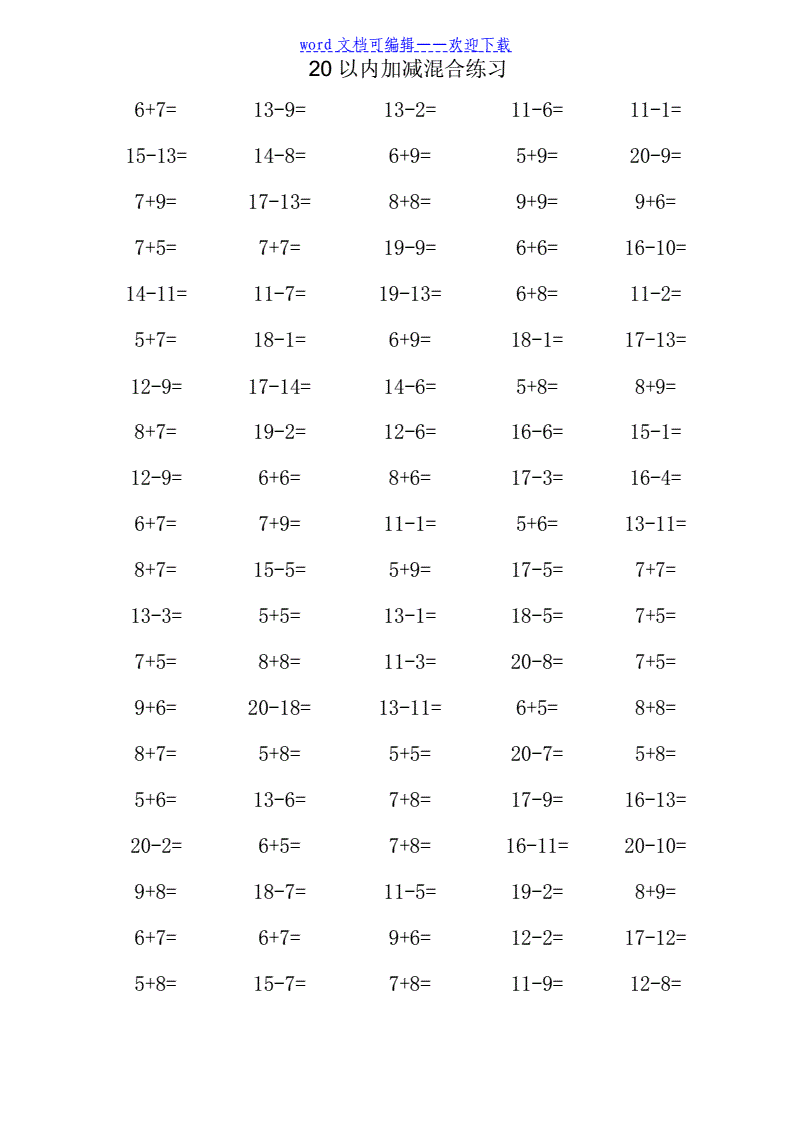 word 文档可编辑——欢迎下载

20 以内加减混合练习

| | | | | |
|---|---|---|---|---|
| 6+7= | 13-9= | 13-2= | 11-6= | 11-1= |
| 15-13= | 14-8= | 6+9= | 5+9= | 20-9= |
| 7+9= | 17-13= | 8+8= | 9+9= | 9+6= |
| 7+5= | 7+7= | 19-9= | 6+6= | 16-10= |
| 14-11= | 11-7= | 19-13= | 6+8= | 11-2= |
| 5+7= | 18-1= | 6+9= | 18-1= | 17-13= |
| 12-9= | 17-14= | 14-6= | 5+8= | 8+9= |
| 8+7= | 19-2= | 12-6= | 16-6= | 15-1= |
| 12-9= | 6+6= | 8+6= | 17-3= | 16-4= |
| 6+7= | 7+9= | 11-1= | 5+6= | 13-11= |
| 8+7= | 15-5= | 5+9= | 17-5= | 7+7= |
| 13-3= | 5+5= | 13-1= | 18-5= | 7+5= |
| 7+5= | 8+8= | 11-3= | 20-8= | 7+5= |
| 9+6= | 20-18= | 13-11= | 6+5= | 8+8= |
| 8+7= | 5+8= | 5+5= | 20-7= | 5+8= |
| 5+6= | 13-6= | 7+8= | 17-9= | 16-13= |
| 20-2= | 6+5= | 7+8= | 16-11= | 20-10= |
| 9+8= | 18-7= | 11-5= | 19-2= | 8+9= |
| 6+7= | 6+7= | 9+6= | 12-2= | 17-12= |
| 5+8= | 15-7= | 7+8= | 11-9= | 12-8= |